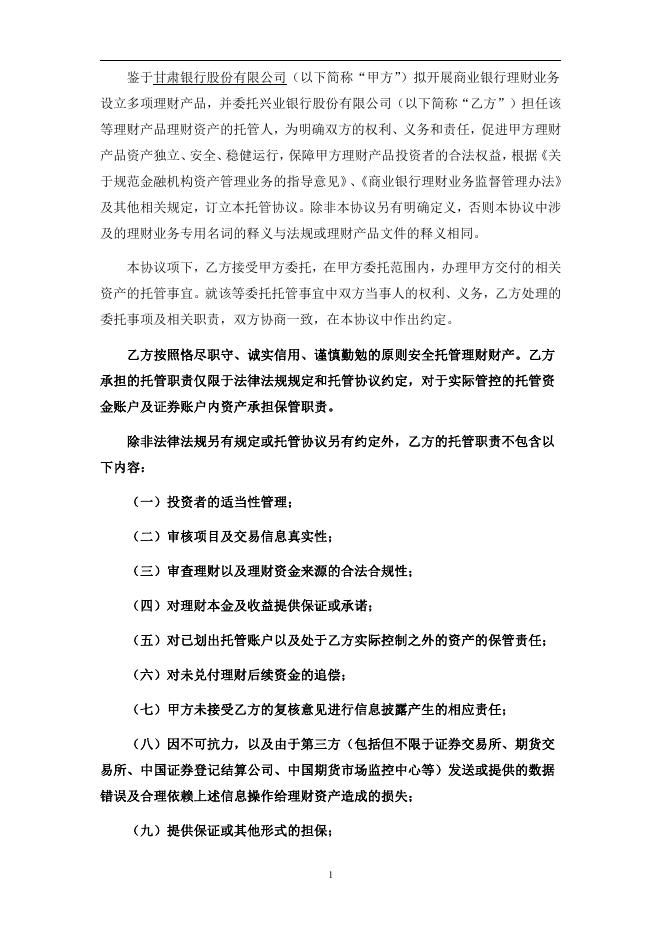 鉴于甘肃银行股份有限公司（以下简称“甲方”）拟开展商业银行理财业务设立多项理财产品，并委托兴业银行股份有限公司（以下简称“乙方”）担任该等理财产品理财资产的托管人，为明确双方的权利、义务和责任，促进甲方理财产品资产独立、安全、稳健运行，保障甲方理财产品投资者的合法权益，根据《关于规范金融机构资产管理业务的指导意见》、《商业银行理财业务监督管理办法》及其他相关规定，订立本托管协议。除非本协议另有明确定义，否则本协议中涉及的理财业务专用名词的释义与法规或理财产品文件的释义相同。

本协议项下，乙方接受甲方委托，在甲方委托范围内，办理甲方交付的相关资产的托管事宜。就该等委托托管事宜中双方当事人的权利、义务，乙方处理的委托事项及相关职责，双方协商一致，在本协议中作出约定。

乙方按照恪尽职守、诚实信用、谨慎勤勉的原则安全托管理财财产。乙方承担的托管职责仅限于法律法规规定和托管协议约定，对于实际管控的托管资金账户及证券账户内资产承担保管职责。

除非法律法规另有规定或托管协议另有约定外，乙方的托管职责不包含以下内容：

（一）投资者的适当性管理；

（二）审核项目及交易信息真实性；

（三）审查理财以及理财资金来源的合法合规性；

（四）对理财本金及收益提供保证或承诺；

（五）对已划出托管账户以及处于乙方实际控制之外的资产的保管责任；

（六）对未兑付理财后续资金的追偿；

（七）甲方未接受乙方的复核意见进行信息披露产生的相应责任；

（八）因不可抗力，以及由于第三方（包括但不限于证券交易所、期货交易所、中国证券登记结算公司、中国期货市场监控中心等）发送或提供的数据错误及合理依赖上述信息操作给理财资产造成的损失；

（九）提供保证或其他形式的担保；

1